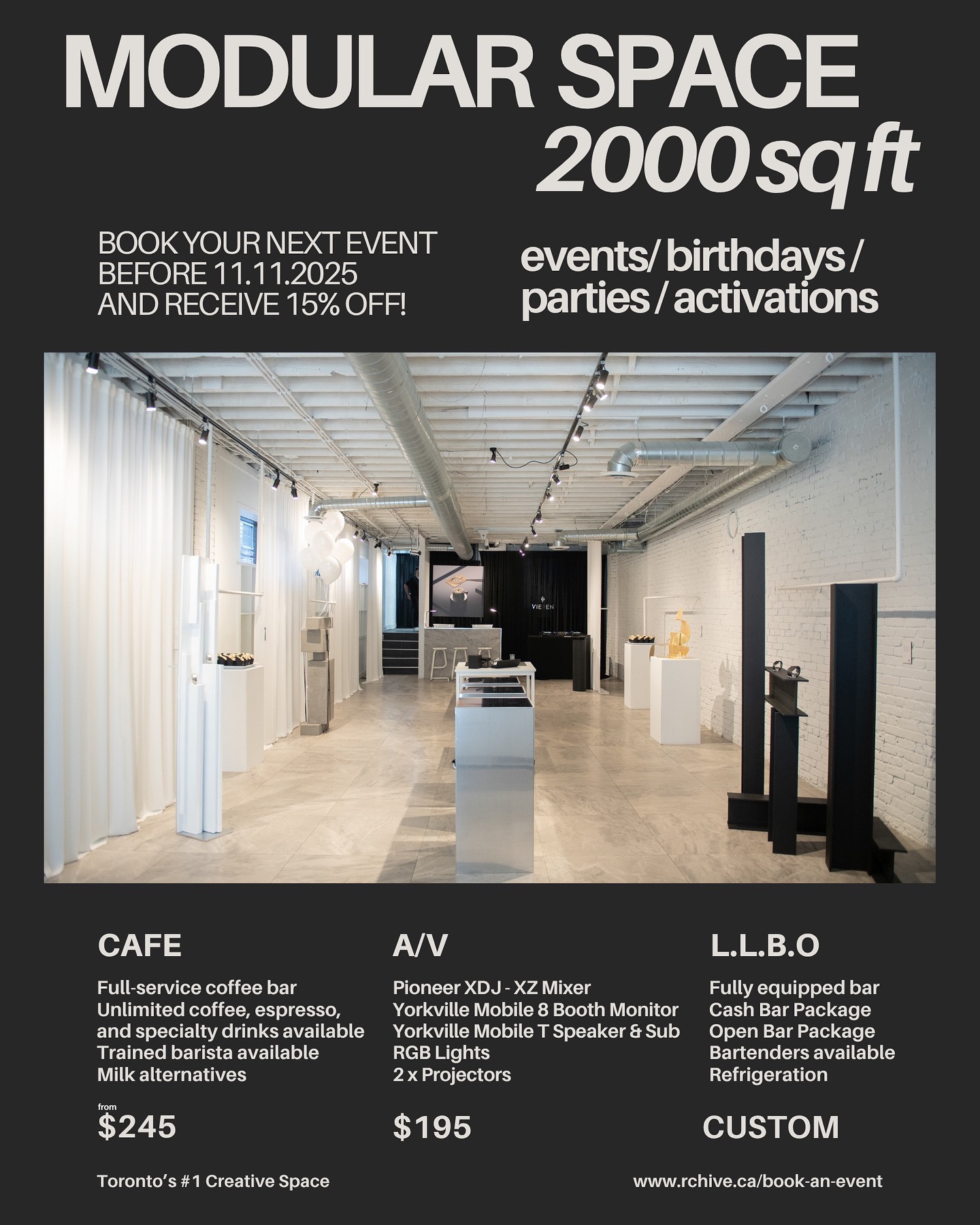 MODULAR SPACE
2000 sq ft

BOOK YOUR NEXT EVENT BEFORE 11.11.2025 AND RECEIVE 15% OFF!

events/ birthdays / parties / activations

CAFE

Full-service coffee bar
Unlimited coffee, espresso, and specialty drinks available
Trained barista available
Milk alternatives

from
$245

A/V

Pioneer XDJ - XZ Mixer
Yorkville Mobile 8 Booth Monitor
Yorkville Mobile T Speaker & Sub
RGB Lights
2 x Projectors

$195

L.L.B.O

Fully equipped bar
Cash Bar Package
Open Bar Package
Bartenders available
Refrigeration

CUSTOM

Toronto's #1 Creative Space

www.rchive.ca/book-an-event